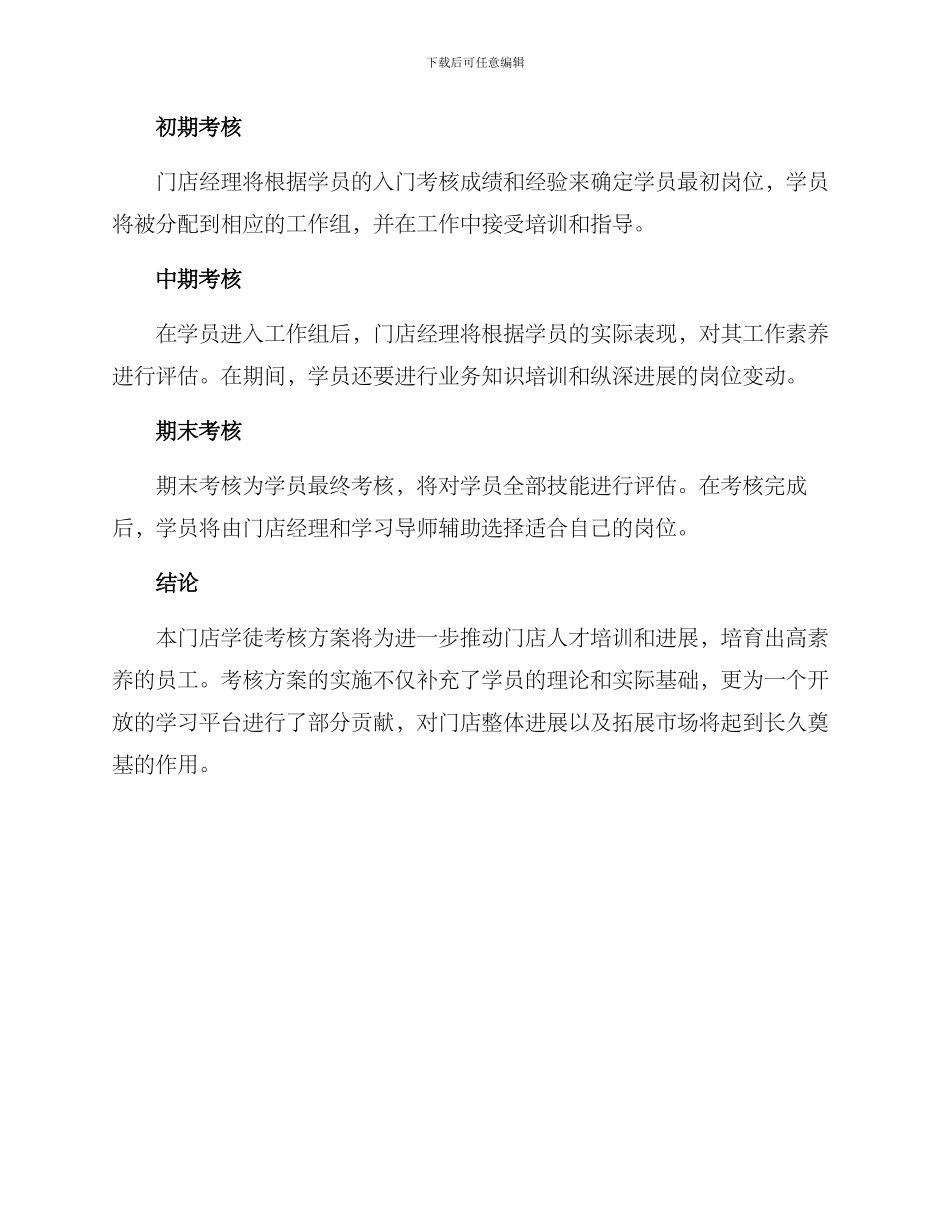 下载后可任意编辑

初期考核

门店经理将根据学员的入门考核成绩和经验来确定学员最初岗位，学员将被分配到相应的工作组，并在工作中接受培训和指导。

中期考核

在学员进入工作组后，门店经理将根据学员的实际表现，对其工作素养进行评估。在期间，学员还要进行业务知识培训和纵深进展的岗位变动。

期末考核

期末考核为学员最终考核，将对学员全部技能进行评估。在考核完成后，学员将由门店经理和学习导师辅助选择适合自己的岗位。

结论

本门店学徒考核方案将为进一步推动门店人才培训和进展，培育出高素养的员工。考核方案的实施不仅补充了学员的理论和实际基础，更为一个开放的学习平台进行了部分贡献，对门店整体进展以及拓展市场将起到长久奠基的作用。